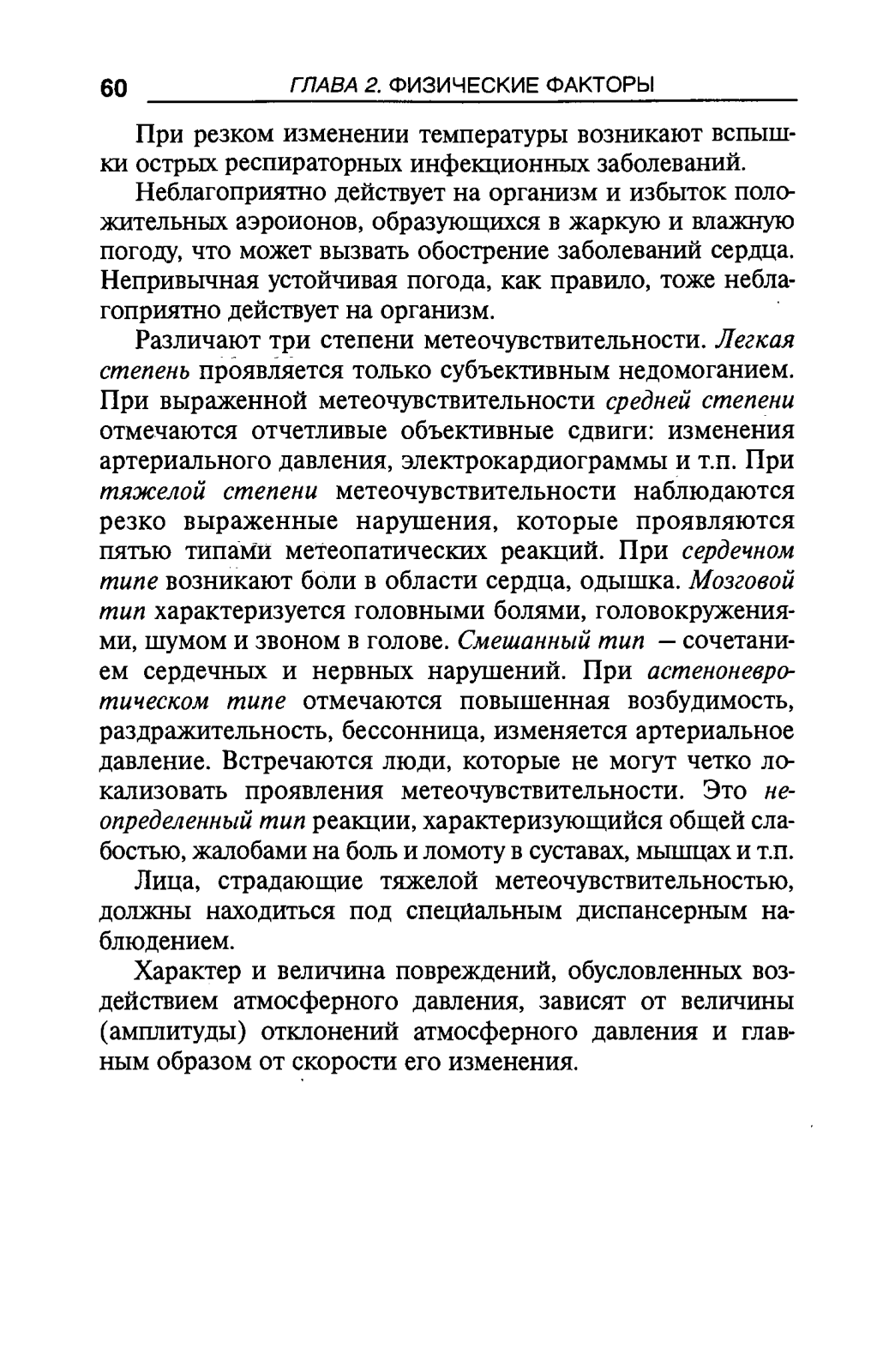 60 ГЛАВА 2. ФИЗИЧЕСКИЕ ФАКТОРЫ

При резком изменении температуры возникают вспышки острых респираторных инфекционных заболеваний.

Неблагоприятно действует на организм и избыток положительных аэроионов, образующихся в жаркую и влажную погоду, что может вызвать обострение заболеваний сердца. Непривычная устойчивая погода, как правило, тоже неблагоприятно действует на организм.

Различают три степени метеочувствительности. Легкая степень проявляется только субъективным недомоганием. При выраженной метеочувствительности средней степени отмечаются отчетливые объективные сдвиги: изменения артериального давления, электрокардиограммы и т.п. При тяжелой степени метеочувствительности наблюдаются резко выраженные нарушения, которые проявляются пятью типами метеопатических реакций. При сердечном типе возникают боли в области сердца, одышка. Мозговой тип характеризуется головными болями, головокружениями, шумом и звоном в голове. Смешанный тип — сочетанием сердечных и нервных нарушений. При астеноневротическом типе отмечаются повышенная возбудимость, раздражительность, бессонница, изменяется артериальное давление. Встречаются люди, которые не могут четко локализовать проявления метеочувствительности. Это неопределенный тип реакции, характеризующийся общей слабостью, жалобами на боль и ломоту в суставах, мышцах и т.п.

Лица, страдающие тяжелой метеочувствительностью, должны находиться под специальным диспансерным наблюдением.

Характер и величина повреждений, обусловленных воздействием атмосферного давления, зависят от величины (амплитуды) отклонений атмосферного давления и главным образом от скорости его изменения.